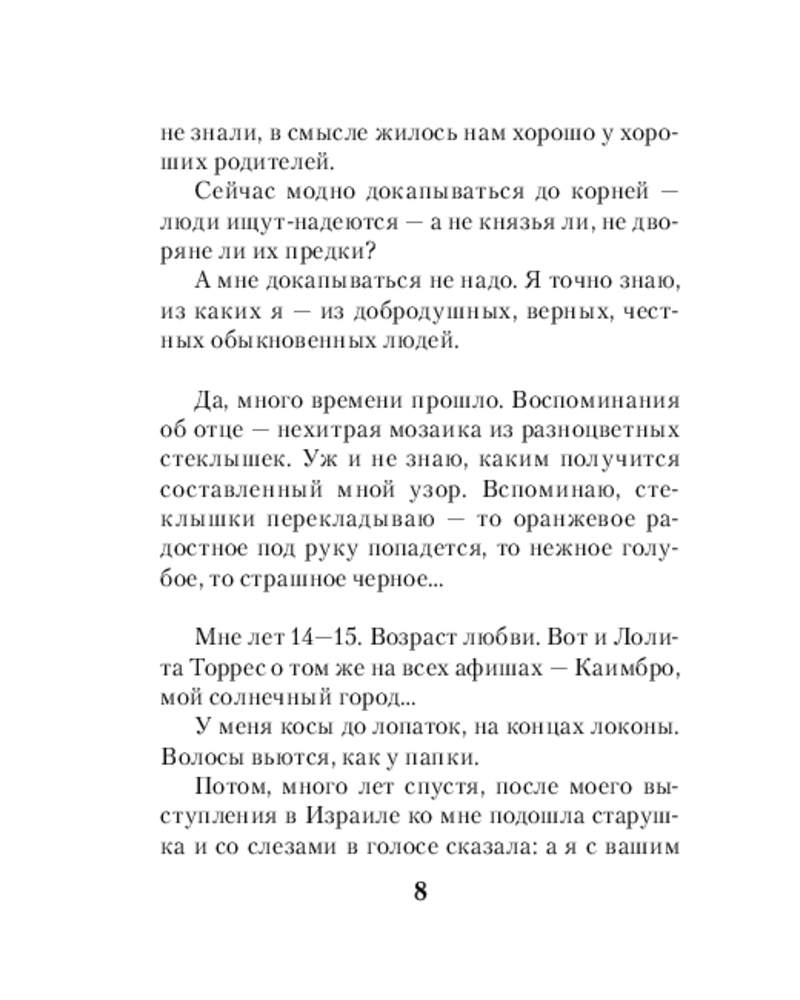 не знали, в смысле жилось нам хорошо у хороших родителей.

Сейчас модно докапываться до корней — люди ищут-надеются — а не князья ли, не дворяне ли их предки?

А мне докапываться не надо. Я точно знаю, из каких я — из добродушных, верных, честных обыкновенных людей.

Да, много времени прошло. Воспоминания об отце — нехитрая мозаика из разноцветных стеклышек. Уж и не знаю, каким получится составленный мной узор. Вспоминаю, стеклышки перекладываю — то оранжевое радостное под руку попадется, то нежное голубое, то страшное черное...

Мне лет 14—15. Возраст любви. Вот и Лолита Торрес о том же на всех афишах — Каимбро, мой солнечный город...

У меня косы до лопаток, на концах локоны. Волосы вьются, как у папки.

Потом, много лет спустя, после моего выступления в Израиле ко мне подошла старушка и со слезами в голосе сказала: а я с вашим

8